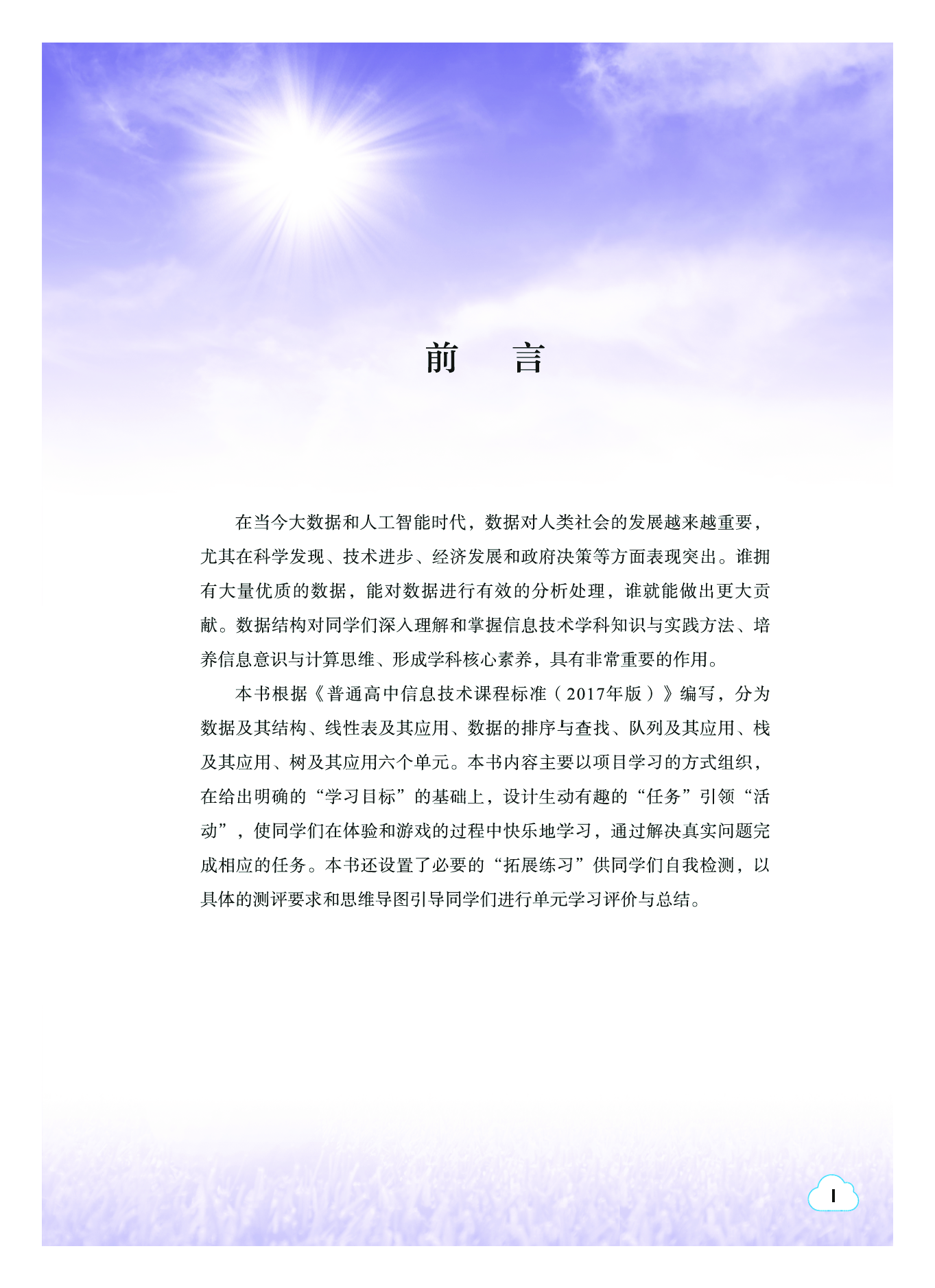 前　言

在当今大数据和人工智能时代，数据对人类社会的发展越来越重要，尤其在科学发现、技术进步、经济发展和政府决策等方面表现突出。谁拥有大量优质的数据，能对数据进行有效的分析处理，谁就能做出更大贡献。数据结构对同学们深入理解和掌握信息技术学科知识与实践方法、培养信息意识与计算思维、形成学科核心素养，具有非常重要的作用。

本书根据《普通高中信息技术课程标准（2017年版）》编写，分为数据及其结构、线性表及其应用、数据的排序与查找、队列及其应用、栈及其应用、树及其应用六个单元。本书内容主要以项目学习的方式组织，在给出明确的“学习目标”的基础上，设计生动有趣的“任务”引领“活动”，使同学们在体验和游戏的过程中快乐地学习，通过解决真实问题完成相应的任务。本书还设置了必要的“拓展练习”供同学们自我检测，以具体的测评要求和思维导图引导同学们进行单元学习评价与总结。

I